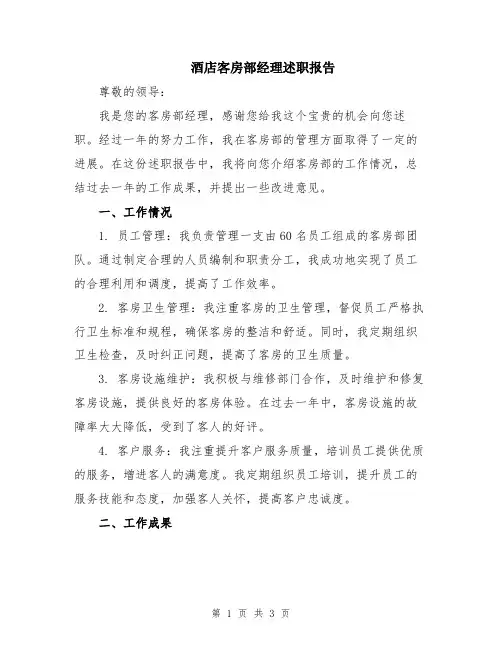 酒店客房部经理述职报告

尊敬的领导：

我是您的客房部经理，感谢您给我这个宝贵的机会向您述职。经过一年的努力工作，我在客房部的管理方面取得了一定的进展。在这份述职报告中，我将向您介绍客房部的工作情况，总结过去一年的工作成果，并提出一些改进意见。

一、工作情况

1. 员工管理：我负责管理一支由60名员工组成的客房部团队。通过制定合理的人员编制和职责分工，我成功地实现了员工的合理利用和调度，提高了工作效率。

2. 客房卫生管理：我注重客房的卫生管理，督促员工严格执行卫生标准和规程，确保客房的整洁和舒适。同时，我定期组织卫生检查，及时纠正问题，提高了客房的卫生质量。

3. 客房设施维护：我积极与维修部门合作，及时维护和修复客房设施，提供良好的客房体验。在过去一年中，客房设施的故障率大大降低，受到了客人的好评。

4. 客户服务：我注重提升客户服务质量，培训员工提供优质的服务，增进客人的满意度。我定期组织员工培训，提升员工的服务技能和态度，加强客人关怀，提高客户忠诚度。

二、工作成果

第 1 页 共 3 页